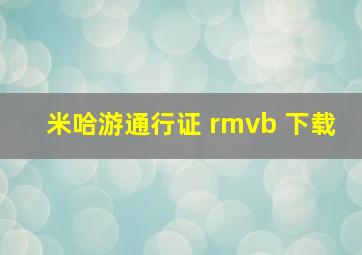 米哈游通行证 rmvb 下载